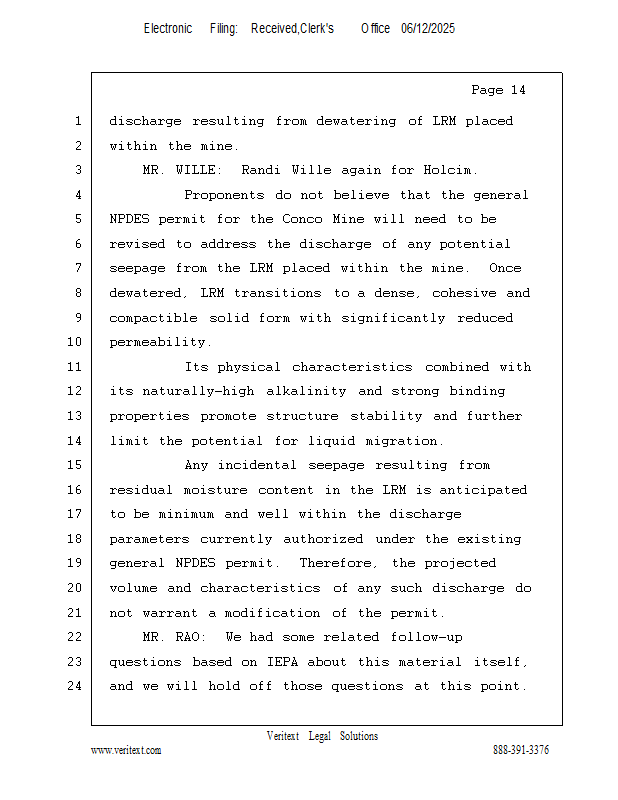 Electronic Filing: Received,Clerk's Office 06/12/2025

Page 14

1 discharge resulting from dewatering of LRM placed
2 within the mine.
3 MR. WILLE: Randi Wille again for Holcim.
4 Proponents do not believe that the general
5 NPDES permit for the Conco Mine will need to be
6 revised to address the discharge of any potential
7 seepage from the LRM placed within the mine. Once
8 dewatered, LRM transitions to a dense, cohesive and
9 compactible solid form with significantly reduced
10 permeability.
11 Its physical characteristics combined with
12 its naturally-high alkalinity and strong binding
13 properties promote structure stability and further
14 limit the potential for liquid migration.
15 Any incidental seepage resulting from
16 residual moisture content in the LRM is anticipated
17 to be minimum and well within the discharge
18 parameters currently authorized under the existing
19 general NPDES permit. Therefore, the projected
20 volume and characteristics of any such discharge do
21 not warrant a modification of the permit.
22 MR. RAO: We had some related follow-up
23 questions based on IEPA about this material itself,
24 and we will hold off those questions at this point.

Veritext Legal Solutions
www.veritext.com 888-391-3376